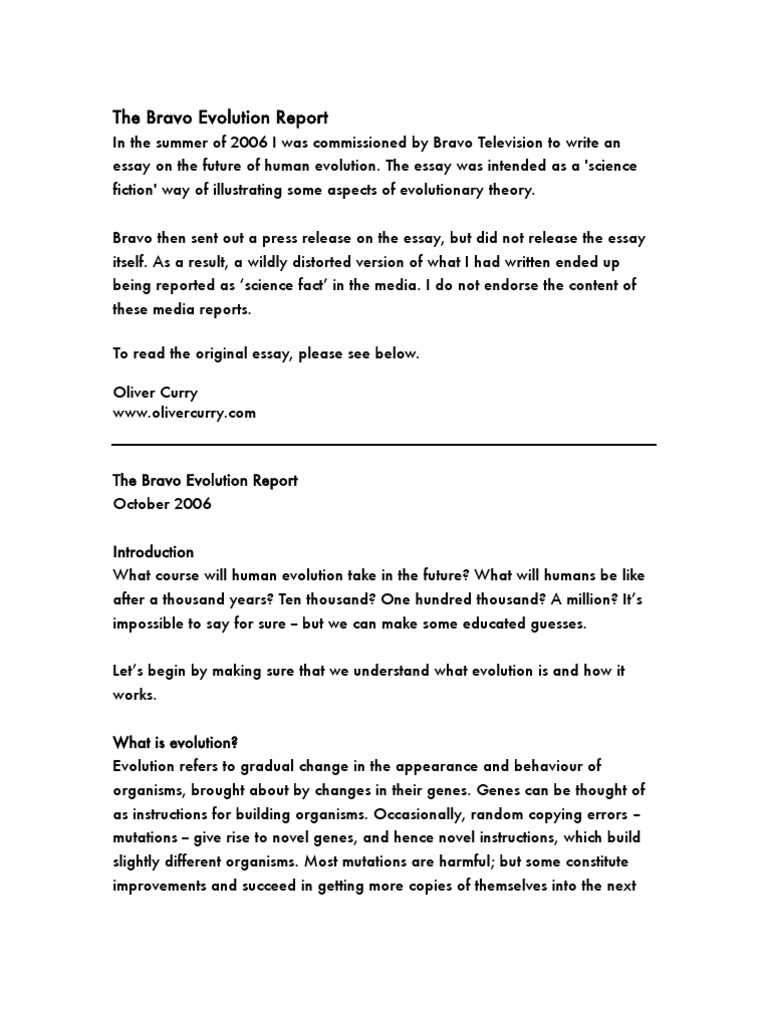 The Bravo Evolution Report
In the summer of 2006 I was commissioned by Bravo Television to write an essay on the future of human evolution. The essay was intended as a 'science fiction' way of illustrating some aspects of evolutionary theory.

Bravo then sent out a press release on the essay, but did not release the essay itself. As a result, a wildly distorted version of what I had written ended up being reported as ‘science fact’ in the media. I do not endorse the content of these media reports.

To read the original essay, please see below.

Oliver Curry
www.olivercurry.com

The Bravo Evolution Report
October 2006

Introduction
What course will human evolution take in the future? What will humans be like after a thousand years? Ten thousand? One hundred thousand? A million? It’s impossible to say for sure – but we can make some educated guesses.

Let’s begin by making sure that we understand what evolution is and how it works.

What is evolution?
Evolution refers to gradual change in the appearance and behaviour of organisms, brought about by changes in their genes. Genes can be thought of as instructions for building organisms. Occasionally, random copying errors – mutations – give rise to novel genes, and hence novel instructions, which build slightly different organisms. Most mutations are harmful; but some constitute improvements and succeed in getting more copies of themselves into the next